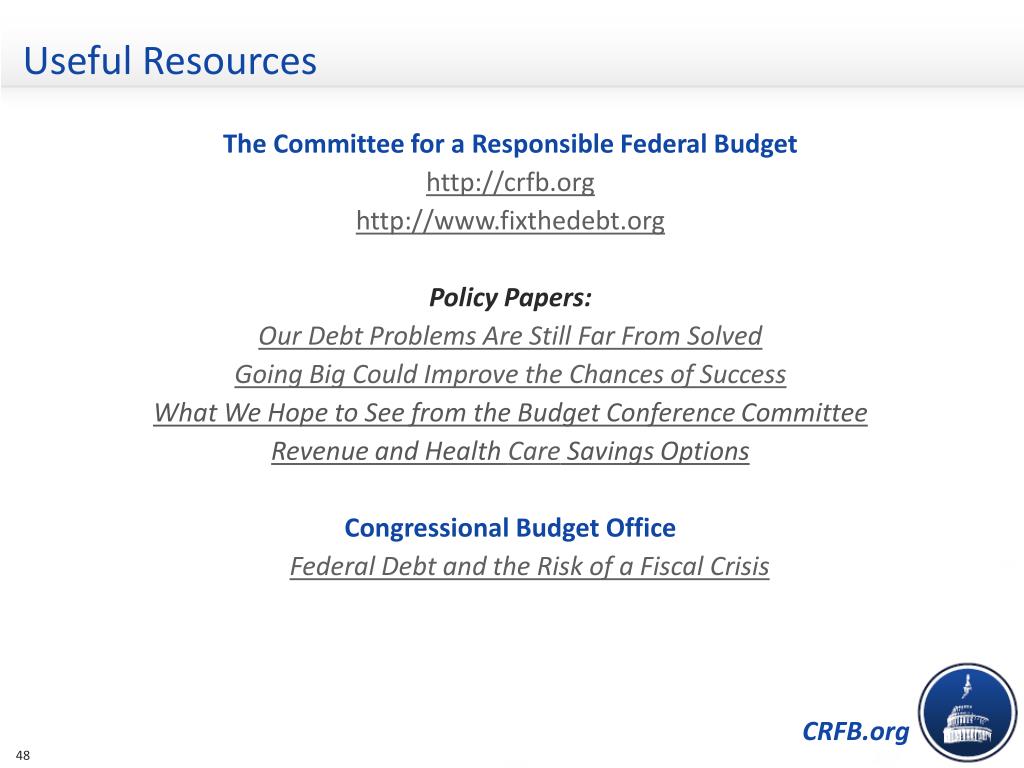 Useful Resources

The Committee for a Responsible Federal Budget
http://crfb.org
http://www.fixthedebt.org

Policy Papers:
Our Debt Problems Are Still Far From Solved
Going Big Could Improve the Chances of Success
What We Hope to See from the Budget Conference Committee
Revenue and Health Care Savings Options

Congressional Budget Office
Federal Debt and the Risk of a Fiscal Crisis

CRFB.org

48